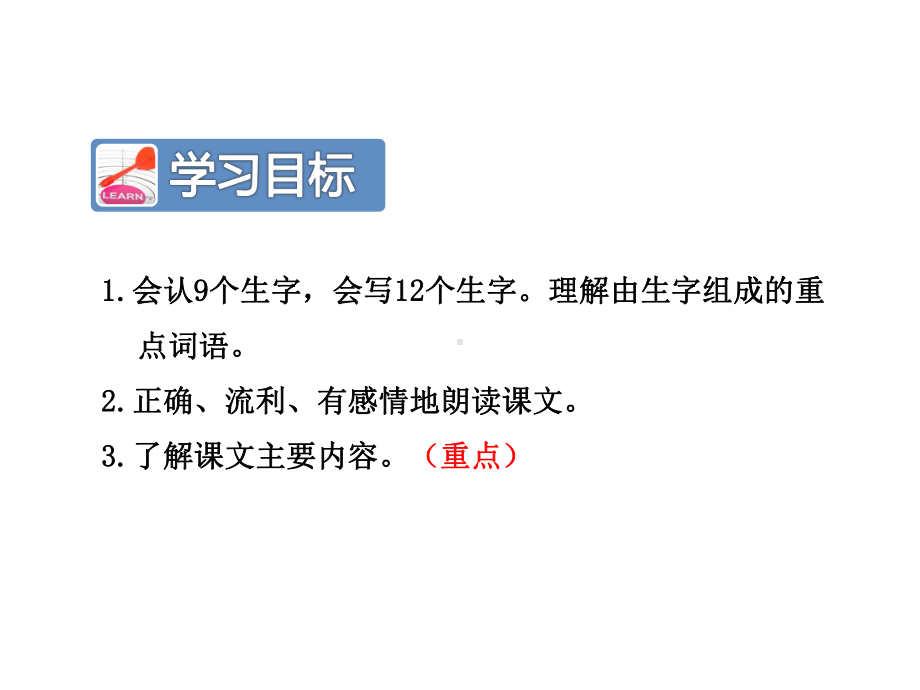 LEARN

学习目标

1.会认9个生字，会写12个生字。理解由生字组成的重点词语。

2.正确、流利、有感情地朗读课文。

3.了解课文主要内容。（重点）